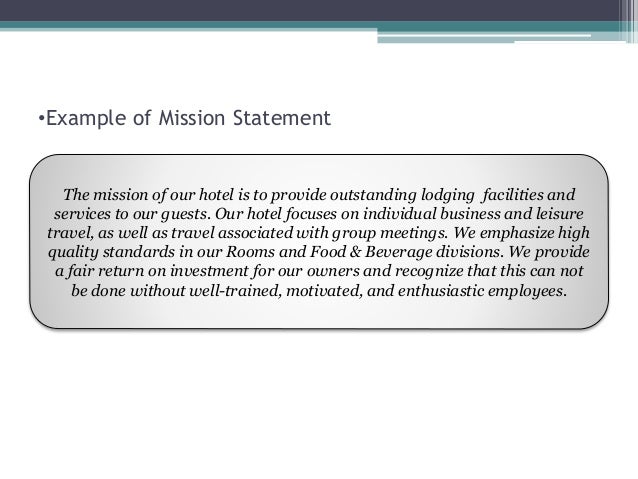 •Example of Mission Statement

The mission of our hotel is to provide outstanding lodging facilities and services to our guests. Our hotel focuses on individual business and leisure travel, as well as travel associated with group meetings. We emphasize high quality standards in our Rooms and Food & Beverage divisions. We provide a fair return on investment for our owners and recognize that this can not be done without well-trained, motivated, and enthusiastic employees.